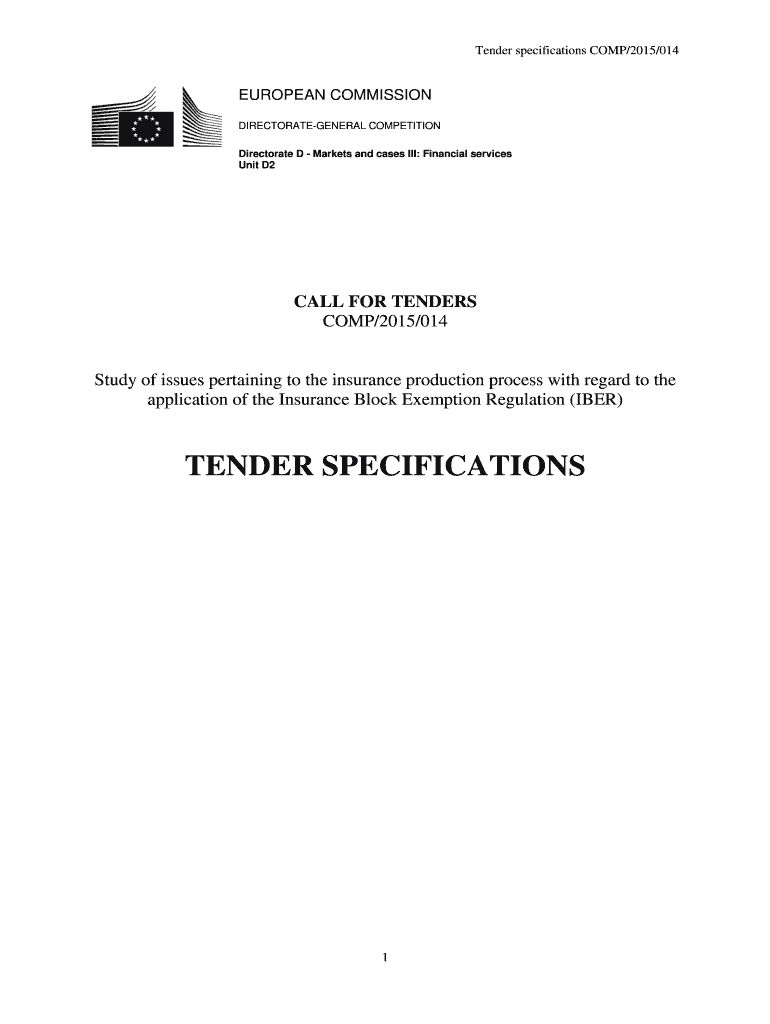 Tender specifications COMP/2015/014

EUROPEAN COMMISSION
DIRECTORATE-GENERAL COMPETITION

Directorate D - Markets and cases III: Financial services
Unit D2

CALL FOR TENDERS
COMP/2015/014

Study of issues pertaining to the insurance production process with regard to the application of the Insurance Block Exemption Regulation (IBER)

TENDER SPECIFICATIONS

1